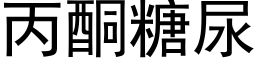 丙酮糖尿